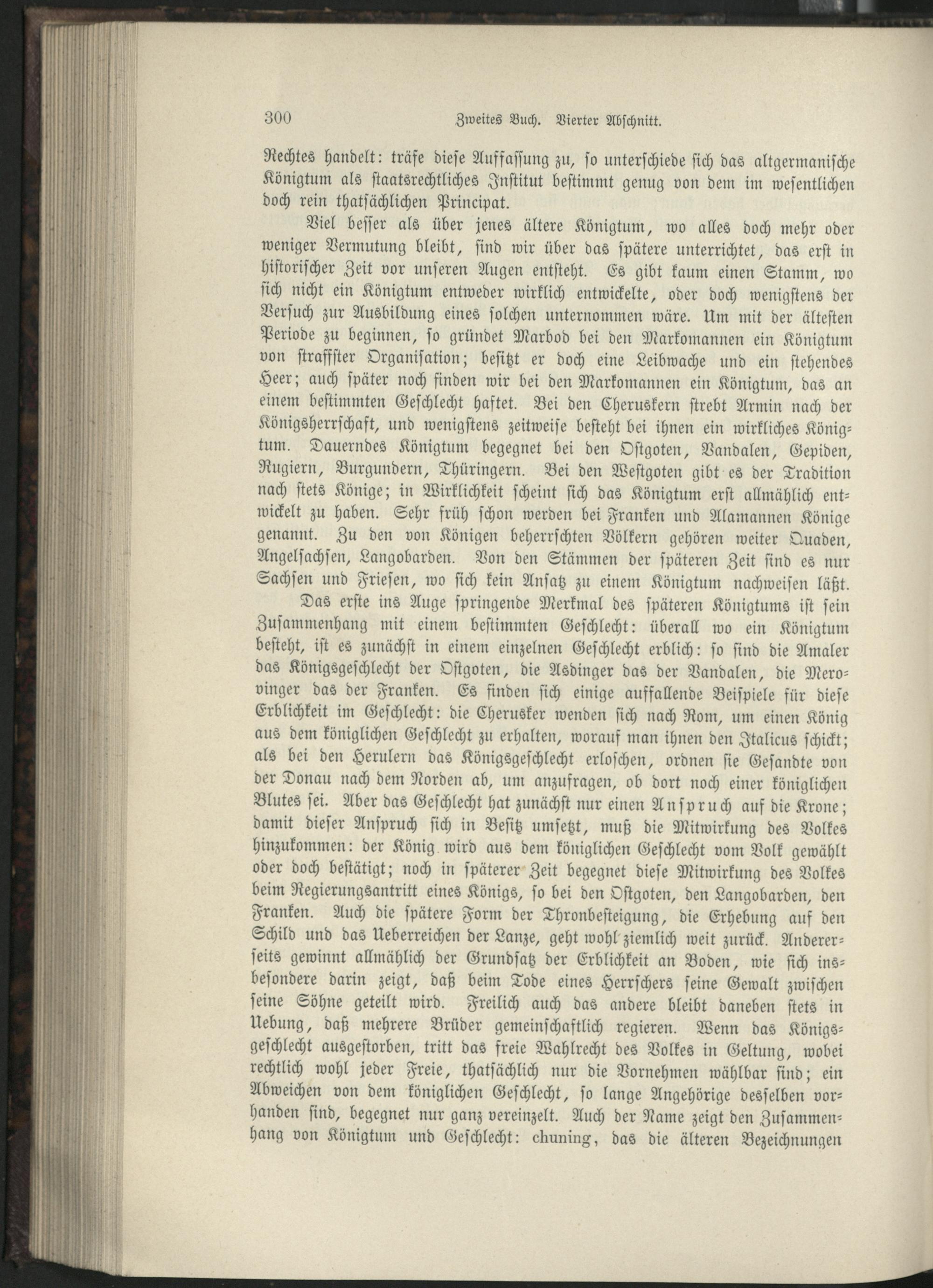 300 Zweites Buch. Vierter Abschnitt.

Rechtes handelt: träfe diese Auffassung zu, so unterschiede sich das altgermanische Königtum als staatsrechtliches Institut bestimmt genug von dem im wesentlichen doch rein thatsächlichen Principat.

Viel besser als über jenes ältere Königtum, wo alles doch mehr oder weniger Vermutung bleibt, sind wir über das spätere unterrichtet, das erst in historischer Zeit vor unseren Augen entsteht. Es gibt kaum einen Stamm, wo sich nicht ein Königtum entweder wirklich entwickelte, oder doch wenigstens der Versuch zur Ausbildung eines solchen unternommen wäre. Um mit der ältesten Periode zu beginnen, so gründet Marbod bei den Markomannen ein Königtum von straffster Organisation; besitzt er doch eine Leibwache und ein stehendes Heer; auch später noch finden wir bei den Markomannen ein Königtum, das an einem bestimmten Geschlecht haftet. Bei den Cheruskern strebt Armin nach der Königsherrschaft, und wenigstens zeitweise besteht bei ihnen ein wirkliches Königtum. Dauerndes Königtum begegnet bei den Ostgoten, Vandalen, Gepiden, Rugiern, Burgundern, Thüringern. Bei den Westgoten gibt es der Tradition nach stets Könige; in Wirklichkeit scheint sich das Königtum erst allmählich entwickelt zu haben. Sehr früh schon werden bei Franken und Alamannen Könige genannt. Zu den von Königen beherrschten Völkern gehören weiter Quaden, Angelsachsen, Langobarden. Von den Stämmen der späteren Zeit sind es nur Sachsen und Friesen, wo sich kein Ansatz zu einem Königtum nachweisen läßt.

Das erste ins Auge springende Merkmal des späteren Königtums ist sein Zusammenhang mit einem bestimmten Geschlecht: überall wo ein Königtum besteht, ist es zunächst in einem einzelnen Geschlecht erblich: so sind die Amaler das Königsgeschlecht der Ostgoten, die Asdinger das der Vandalen, die Merovinger das der Franken. Es finden sich einige auffallende Beispiele für diese Erblichkeit im Geschlecht: die Cherusker wenden sich nach Rom, um einen König aus dem königlichen Geschlecht zu erhalten, worauf man ihnen den Italicus schickt; als bei den Herulern das Königsgeschlecht erloschen, ordnen sie Gesandte von der Donau nach dem Norden ab, um anzufragen, ob dort noch einer königlichen Blutes sei. Aber das Geschlecht hat zunächst nur einen Anspruch auf die Krone; damit dieser Anspruch sich in Besitz umsetzt, muß die Mitwirkung des Volkes hinzukommen: der König wird aus dem königlichen Geschlecht vom Volk gewählt oder doch bestätigt; noch in späterer Zeit begegnet diese Mitwirkung des Volkes beim Regierungsantritt eines Königs, so bei den Ostgoten, den Langobarden, den Franken. Auch die spätere Form der Thronbesteigung, die Erhebung auf den Schild und das Ueberreichen der Lanze, geht wohl ziemlich weit zurück. Andererseits gewinnt allmählich der Grundsatz der Erblichkeit an Boden, wie sich insbesondere darin zeigt, daß beim Tode eines Herrschers seine Gewalt zwischen seine Söhne geteilt wird. Freilich auch das andere bleibt daneben stets in Uebung, daß mehrere Brüder gemeinschaftlich regieren. Wenn das Königsgeschlecht ausgestorben, tritt das freie Wahlrecht des Volkes in Geltung, wobei rechtlich wohl jeder Freie, thatsächlich nur die Vornehmen wählbar sind; ein Abweichen von dem königlichen Geschlecht, so lange Angehörige desselben vorhanden sind, begegnet nur ganz vereinzelt. Auch der Name zeigt den Zusammenhang von Königtum und Geschlecht: chuning, das die älteren Bezeichnungen